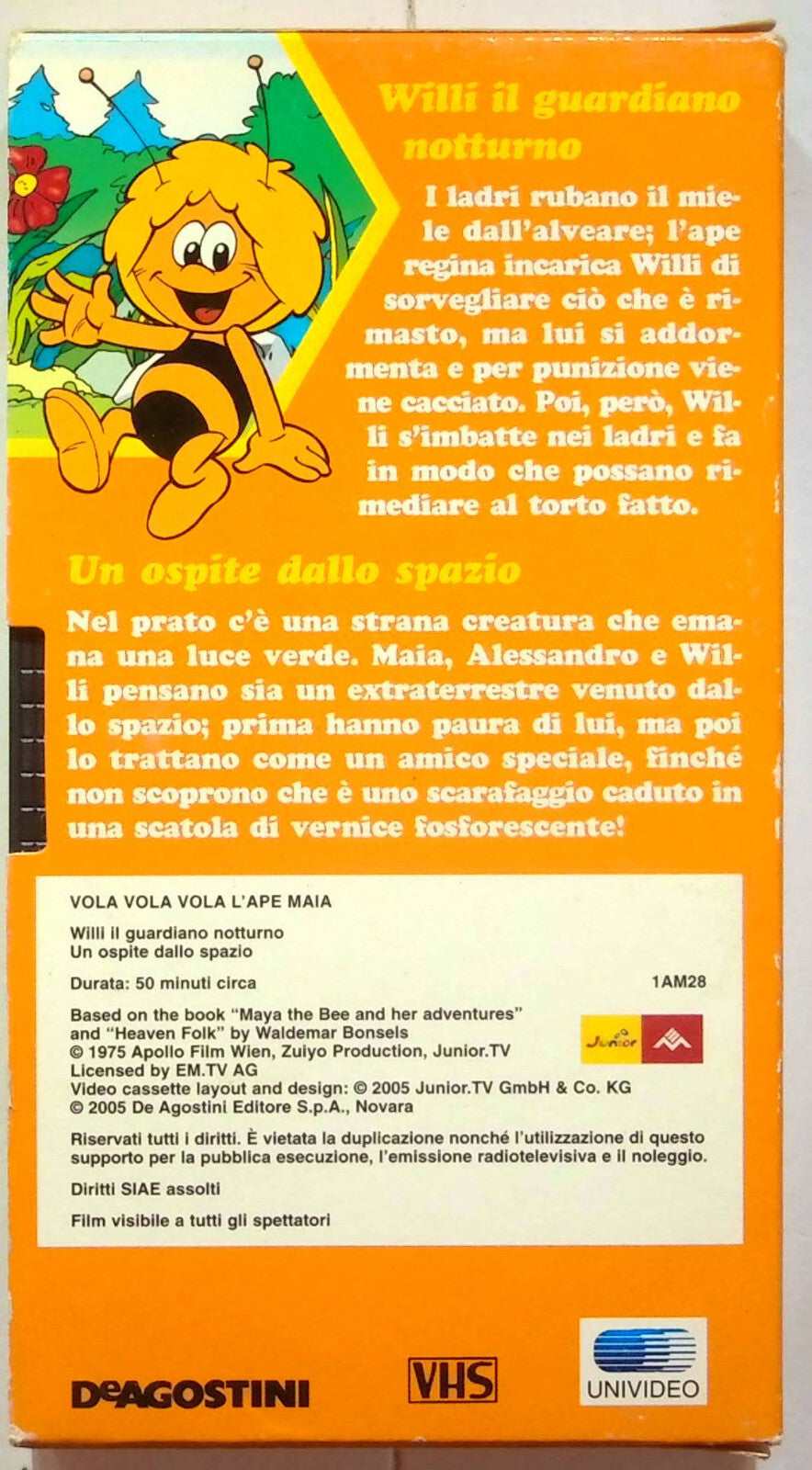 Willi il guardiano notturno

I ladri rubano il miele dall'alveare; l'ape regina incarica Willi di sorvegliare ciò che è rimasto, ma lui si addormenta e per punizione viene cacciato. Poi, però, Willi s'imbatte nei ladri e fa in modo che possano rimediare al torto fatto.

Un ospite dallo spazio

Nel prato c'è una strana creatura che emana una luce verde. Maia, Alessandro e Willi pensano sia un extraterrestre venuto dallo spazio; prima hanno paura di lui, ma poi lo trattano come un amico speciale, finché non scoprono che è uno scarafaggio caduto in una scatola di vernice fosforescente!

VOLA VOLA VOLA L'APE MAIA

Willi il guardiano notturno
Un ospite dallo spazio

Durata: 50 minuti circa

1AM28

Based on the book "Maya the Bee and her adventures" and "Heaven Folk" by Waldemar Bonsels
© 1975 Apollo Film Wien, Zuiyo Production, Junior.TV
Licensed by EM.TV AG
Video cassette layout and design: © 2005 Junior.TV GmbH & Co. KG
© 2005 De Agostini Editore S.p.A., Novara

Junior

Riservati tutti i diritti. È vietata la duplicazione nonché l'utilizzazione di questo supporto per la pubblica esecuzione, l'emissione radiotelevisiva e il noleggio.

Diritti SIAE assolti

Film visibile a tutti gli spettatori

DeAGOSTINI

VHS

UNIVIDEO